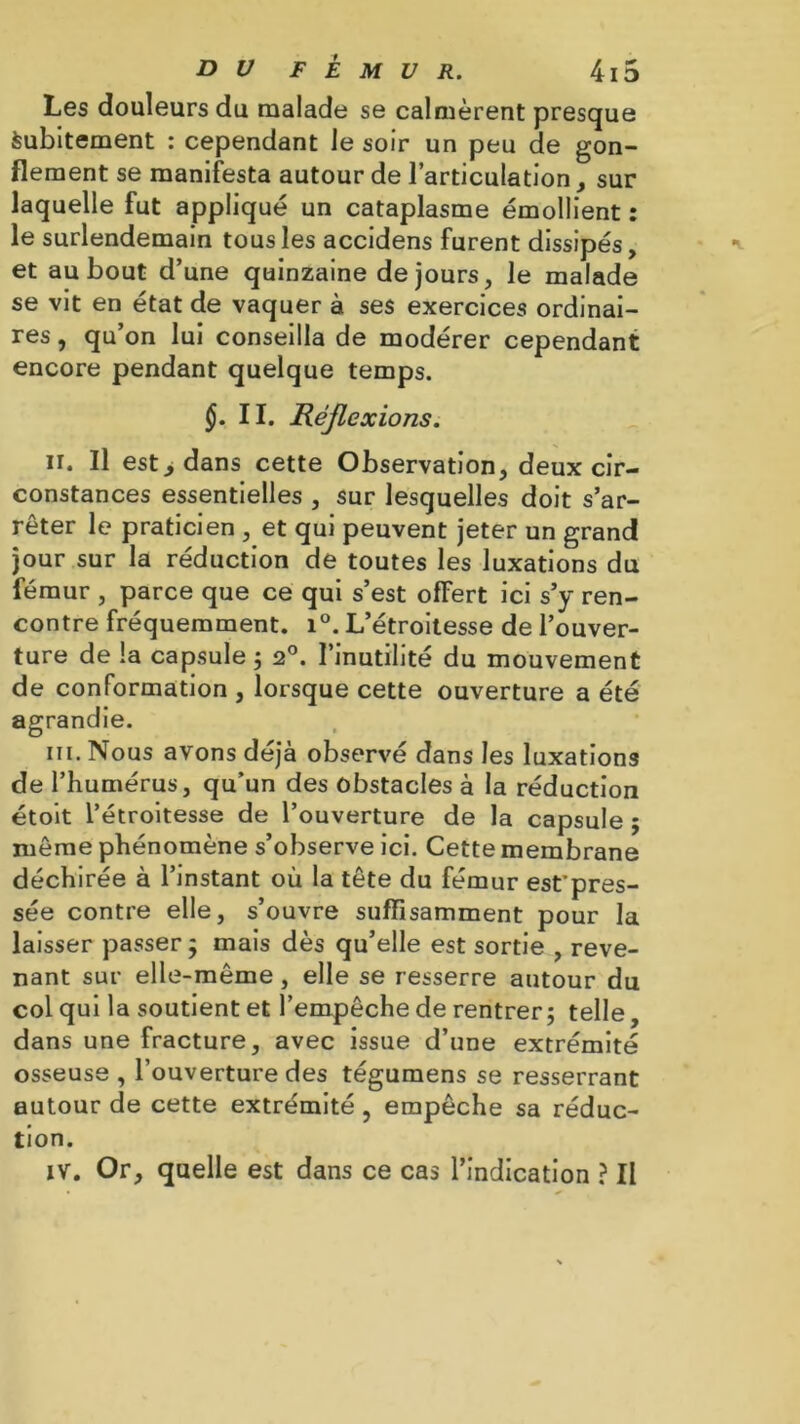 DU FÉMUR. 415

Les douleurs du malade se calmèrent presque subitement : cependant le soir un peu de gonflement se manifesta autour de l'articulation, sur laquelle fut appliqué un cataplasme émollient : le surlendemain tous les accidens furent dissipés, et au bout d'une quinzaine de jours, le malade se vit en état de vaquer à ses exercices ordinaires, qu'on lui conseilla de modérer cependant encore pendant quelque temps.

§. II. Réflexions.

II. Il est, dans cette Observation, deux circonstances essentielles, sur lesquelles doit s'arrêter le praticien, et qui peuvent jeter un grand jour sur la réduction de toutes les luxations du fémur, parce que ce qui s'est offert ici s'y rencontre fréquemment. 1°. L'étroitesse de l'ouverture de la capsule ; 2°. l'inutilité du mouvement de conformation, lorsque cette ouverture a été agrandie.

III. Nous avons déjà observé dans les luxations de l'humérus, qu'un des obstacles à la réduction étoit l'étroitesse de l'ouverture de la capsule ; même phénomène s'observe ici. Cette membrane déchirée à l'instant où la tête du fémur est pressée contre elle, s'ouvre suffisamment pour la laisser passer ; mais dès qu'elle est sortie, revenant sur elle-même, elle se resserre autour du col qui la soutient et l'empêche de rentrer ; telle, dans une fracture, avec issue d'une extrémité osseuse, l'ouverture des tégumens se resserrant autour de cette extrémité, empêche sa réduction.

IV. Or, quelle est dans ce cas l'indication ? Il